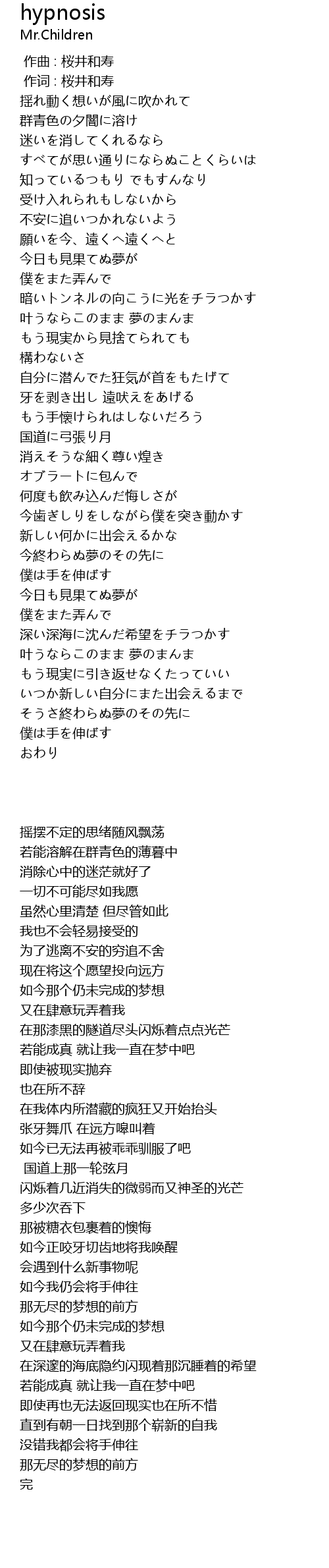 hypnosis
Mr.Children

作曲 : 桜井和寿
作词 : 桜井和寿
揺れ動く想いが風に吹かれて
群青色の夕闇に溶け
迷いを消してくれるなら
すべてが思い通りにならぬことくらいは
知っているつもり でもすんなり
受け入れられもしないから
不安に追いつかれないよう
願いを今、遠くへ遠くへと
今日も見果てぬ夢が
僕をまた弄んで
暗いトンネルの向こうに光をチラつかす
叶うならこのまま 夢のまんま
もう現実から見捨てられても
構わないさ
自分に潜んでた狂気が首をもたげて
牙を剥き出し 遠吠えをあげる
もう手懐けられはしないだろう
国道に弓張り月
消えそうな細く尊い煌き
オブラートに包んで
何度も飲み込んだ悔しさが
今歯ぎしりをしながら僕を突き動かす
新しい何かに出会えるかな
今終わらぬ夢のその先に
僕は手を伸ばす
今日も見果てぬ夢が
僕をまた弄んで
深い深海に沈んだ希望をチラつかす
叶うならこのまま 夢のまんま
もう現実に引き返せなくたっていい
いつか新しい自分にまた出会えるまで
そうさ終わらぬ夢のその先に
僕は手を伸ばす
おわり

摇摆不定的思绪随风飘荡
若能溶解在群青色的薄暮中
消除心中的迷茫就好了
一切不可能尽如我愿
虽然心里清楚 但尽管如此
我也不会轻易接受的
为了逃离不安的穷追不舍
现在将这个愿望投向远方
如今那个仍未完成的梦想
又在肆意玩弄着我
在那漆黑的隧道尽头闪烁着点点光芒
若能成真 就让我一直在梦中吧
即使被现实抛弃
也在所不辞
在我体内所潜藏的疯狂又开始抬头
张牙舞爪 在远方嗥叫着
如今已无法再被乖乖驯服了吧
国道上那一轮弦月
闪烁着几近消失的微弱而又神圣的光芒
多少次吞下
那被糖衣包裹着的懊悔
如今正咬牙切齿地将我唤醒
会遇到什么新事物呢
如今我仍会将手伸往
那无尽的梦想的前方
如今那个仍未完成的梦想
又在肆意玩弄着我
在深邃的海底隐约闪现着那沉睡着的希望
若能成真 就让我一直在梦中吧
即使再也无法返回现实也在所不惜
直到有朝一日找到那个崭新的自我
没错我都会将手伸往
那无尽的梦想的前方
完